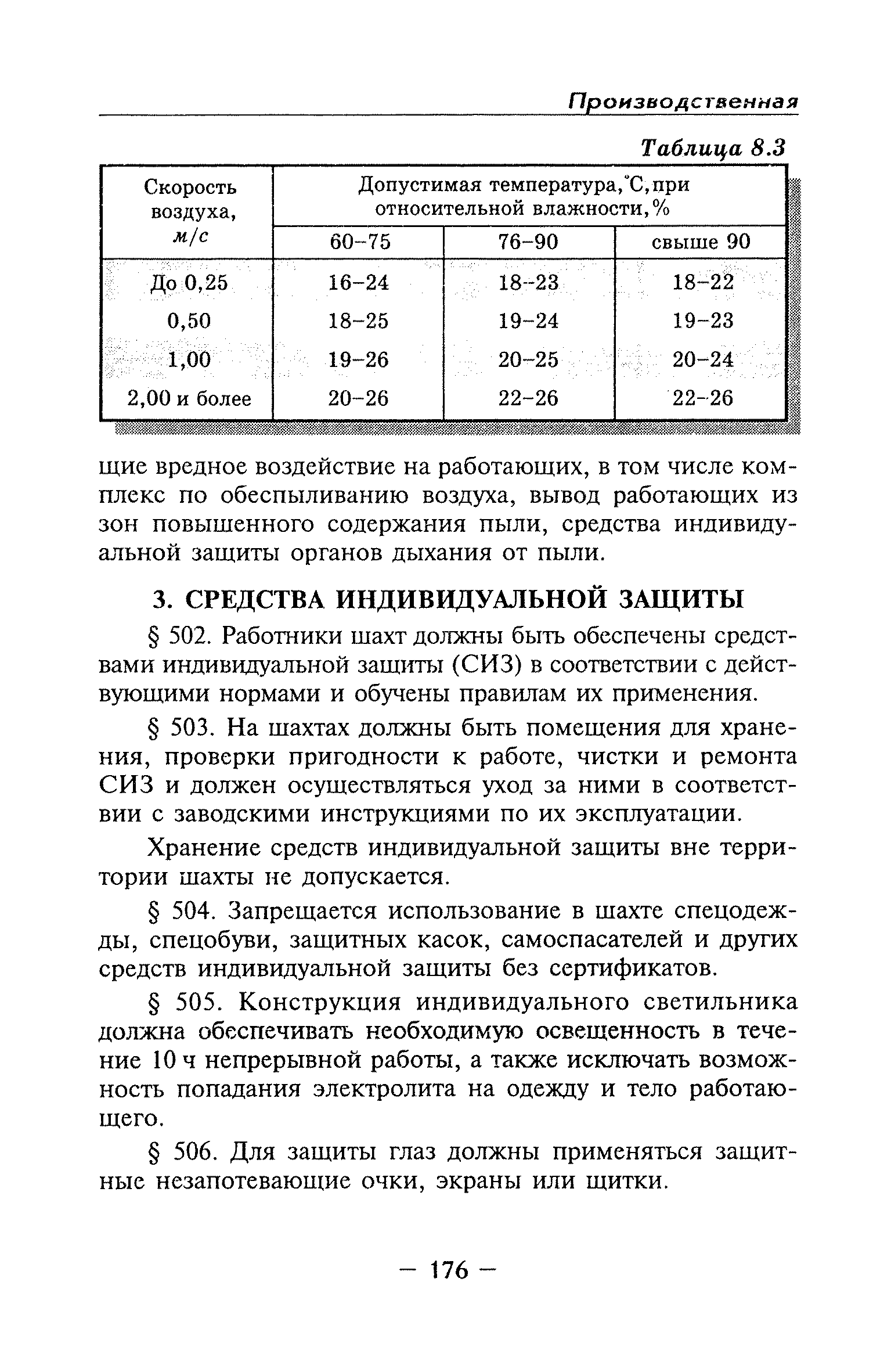 Производственная

Таблица 8.3

| Скорость воздуха, м/с | Допустимая температура, °С, при относительной влажности, % | | |
|---|---|---|---|
| | 60–75 | 76–90 | свыше 90 |
| До 0,25 | 16–24 | 18–23 | 18–22 |
| 0,50 | 18–25 | 19–24 | 19–23 |
| 1,00 | 19–26 | 20–25 | 20–24 |
| 2,00 и более | 20–26 | 22–26 | 22–26 |

щие вредное воздействие на работающих, в том числе комплекс по обеспыливанию воздуха, вывод работающих из зон повышенного содержания пыли, средства индивидуальной защиты органов дыхания от пыли.

3. СРЕДСТВА ИНДИВИДУАЛЬНОЙ ЗАЩИТЫ

§ 502. Работники шахт должны быть обеспечены средствами индивидуальной защиты (СИЗ) в соответствии с действующими нормами и обучены правилам их применения.

§ 503. На шахтах должны быть помещения для хранения, проверки пригодности к работе, чистки и ремонта СИЗ и должен осуществляться уход за ними в соответствии с заводскими инструкциями по их эксплуатации.

Хранение средств индивидуальной защиты вне территории шахты не допускается.

§ 504. Запрещается использование в шахте спецодежды, спецобуви, защитных касок, самоспасателей и других средств индивидуальной защиты без сертификатов.

§ 505. Конструкция индивидуального светильника должна обеспечивать необходимую освещенность в течение 10 ч непрерывной работы, а также исключать возможность попадания электролита на одежду и тело работающего.

§ 506. Для защиты глаз должны применяться защитные незапотевающие очки, экраны или щитки.

— 176 —